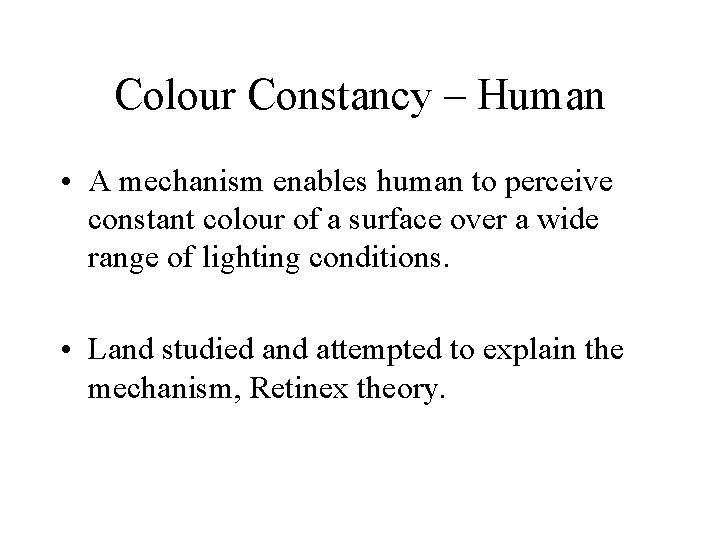 Colour Constancy – Human

• A mechanism enables human to perceive constant colour of a surface over a wide range of lighting conditions.

• Land studied and attempted to explain the mechanism, Retinex theory.